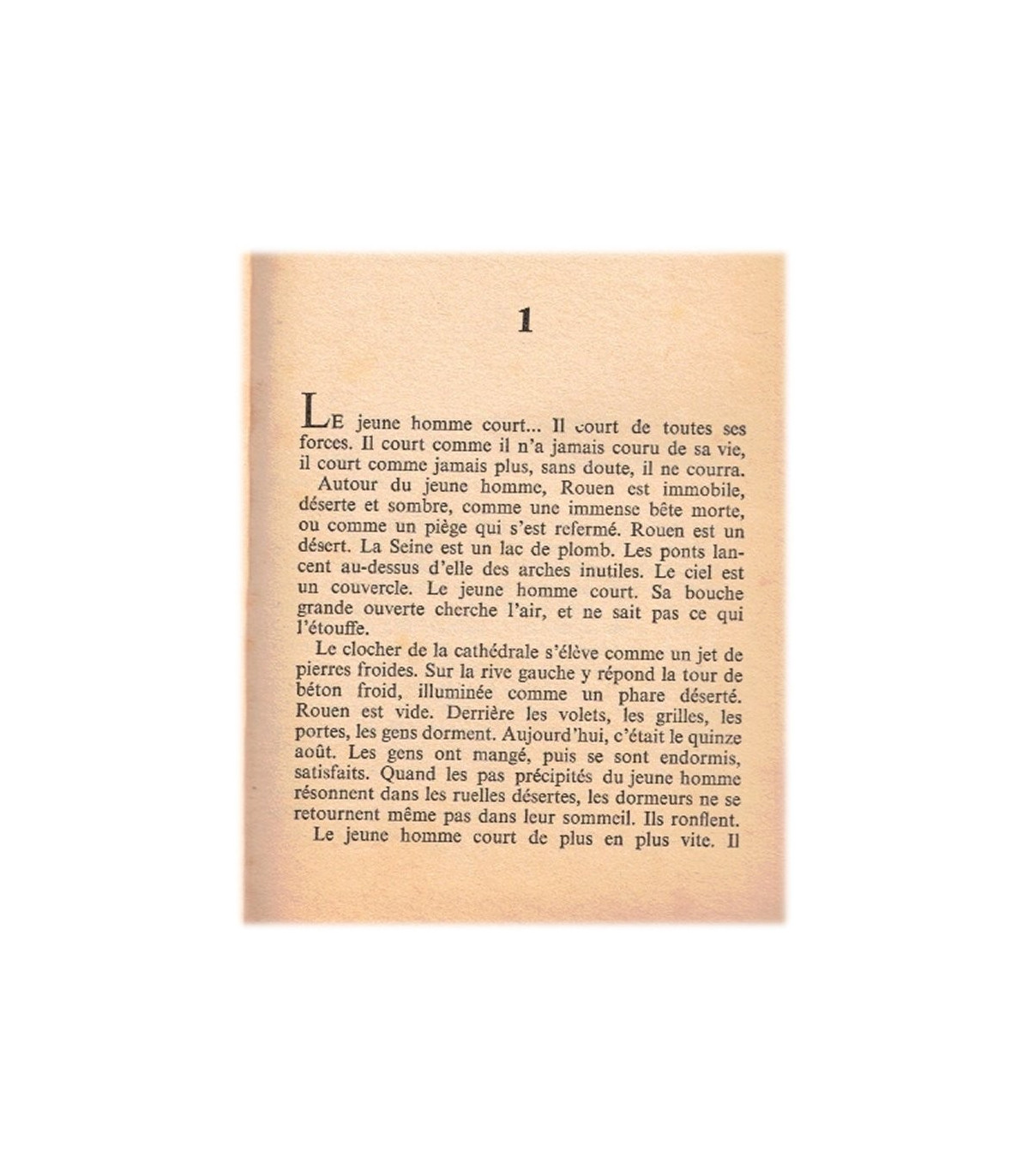 1

LE jeune homme court... Il court de toutes ses forces. Il court comme il n'a jamais couru de sa vie, il court comme jamais plus, sans doute, il ne courra.
Autour du jeune homme, Rouen est immobile, déserte et sombre, comme une immense bête morte, ou comme un piège qui s'est refermé. Rouen est un désert. La Seine est un lac de plomb. Les ponts lancent au-dessus d'elle des arches inutiles. Le ciel est un couvercle. Le jeune homme court. Sa bouche grande ouverte cherche l'air, et ne sait pas ce qui l'étouffe.
Le clocher de la cathédrale s'élève comme un jet de pierres froides. Sur la rive gauche y répond la tour de béton froid, illuminée comme un phare déserté. Rouen est vide. Derrière les volets, les grilles, les portes, les gens dorment. Aujourd'hui, c'était le quinze août. Les gens ont mangé, puis se sont endormis, satisfaits. Quand les pas précipités du jeune homme résonnent dans les ruelles désertes, les dormeurs ne se retournent même pas dans leur sommeil. Ils ronflent.
Le jeune homme court de plus en plus vite. Il